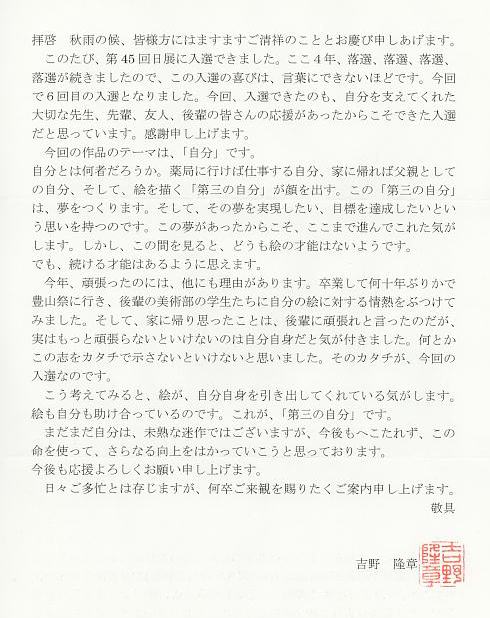 拝啓　秋雨の候、皆様方にはますますご清祥のこととお慶び申しあげます。

　このたび、第45回日展に入選できました。ここ4年、落選、落選、落選、落選が続きましたので、この入選の喜びは、言葉にできないほどです。今回で6回目の入選となりました。今回、入選できたのも、自分を支えてくれた大切な先生、先輩、友人、後輩の皆さんの応援があったからこそできた入選だと思っています。感謝申し上げます。

　今回の作品のテーマは、「自分」です。
自分とは何者だろうか。薬局に行けば仕事する自分、家に帰れば父親としての自分、そして、絵を描く「第三の自分」が顔を出す。この「第三の自分」は、夢をつくります。そして、その夢を実現したい、目標を達成したいという思いを持つのです。この夢があったからこそ、ここまで進んでこれた気がします。しかし、この間を見ると、どうも絵の才能はないようです。
でも、続ける才能はあるように思えます。

　今年、頑張ったのには、他にも理由があります。卒業して何十年ぶりかで豊山祭に行き、後輩の美術部の学生たちに自分の絵に対する情熱をぶつけてみました。そして、家に帰り思ったことは、後輩に頑張れと言ったのだが、実はもっと頑張らないといけないのは自分自身だと気が付きました。何とかこの志をカタチで示さないといけないと思いました。そのカタチが、今回の入選なのです。

　こう考えてみると、絵が、自分自身を引き出してくれている気がします。絵も自分も助け合っているのです。これが、「第三の自分」です。

　まだまだ自分は、未熟な迷作ではございますが、今後もへこたれず、この命を使って、さらなる向上をはかっていこうと思っております。
今後も応援よろしくお願い申し上げます。

　日々ご多忙とは存じますが、何卒ご来観を賜りたくご案内申し上げます。
敬具

吉野　隆章

吉野隆章